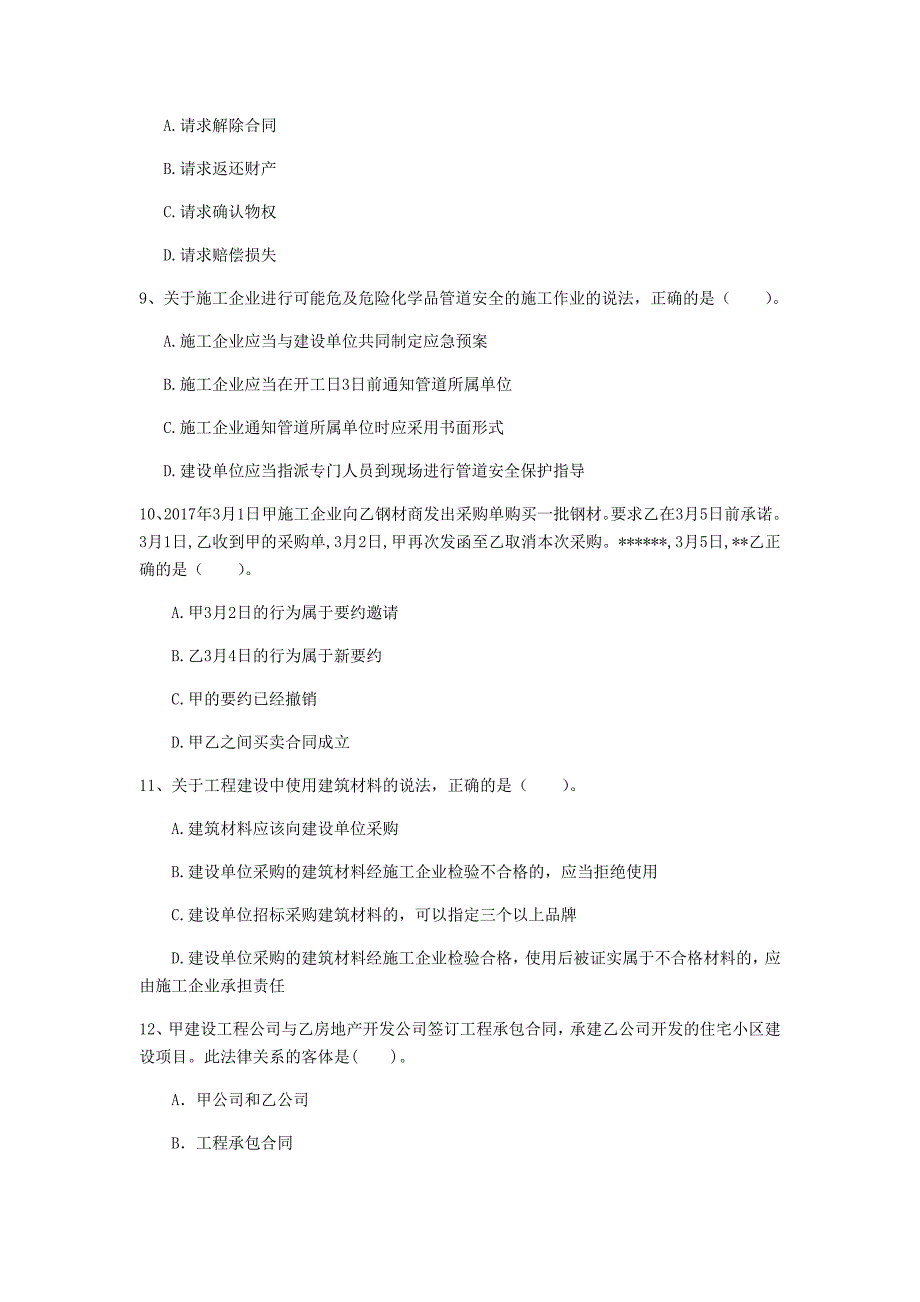 A. 请求解除合同

B. 请求返还财产

C. 请求确认物权

D. 请求赔偿损失

9、关于施工企业进行可能危及危险化学品管道安全的施工作业的说法，正确的是（　　）。

A. 施工企业应当与建设单位共同制定应急预案

B. 施工企业应当在开工日3日前通知管道所属单位

C. 施工企业通知管道所属单位时应采用书面形式

D. 建设单位应当指派专门人员到现场进行管道安全保护指导

10、2017年3月1日甲施工企业向乙钢材商发出采购单购买一批钢材。要求乙在3月5日前承诺。3月1日，乙收到甲的采购单，3月2日，甲再次发函至乙取消本次采购。******，3月5日，**乙正确的是（　　）。

A. 甲3月2日的行为属于要约邀请

B. 乙3月4日的行为属于新要约

C. 甲的要约已经撤销

D. 甲乙之间买卖合同成立

11、关于工程建设中使用建筑材料的说法，正确的是（　　）。

A. 建筑材料应该向建设单位采购

B. 建设单位采购的建筑材料经施工企业检验不合格的，应当拒绝使用

C. 建设单位招标采购建筑材料的，可以指定三个以上品牌

D. 建设单位采购的建筑材料经施工企业检验合格，使用后被证实属于不合格材料的，应由施工企业承担责任

12、甲建设工程公司与乙房地产开发公司签订工程承包合同，承建乙公司开发的住宅小区建设项目。此法律关系的客体是（　　）。

A. 甲公司和乙公司

B. 工程承包合同